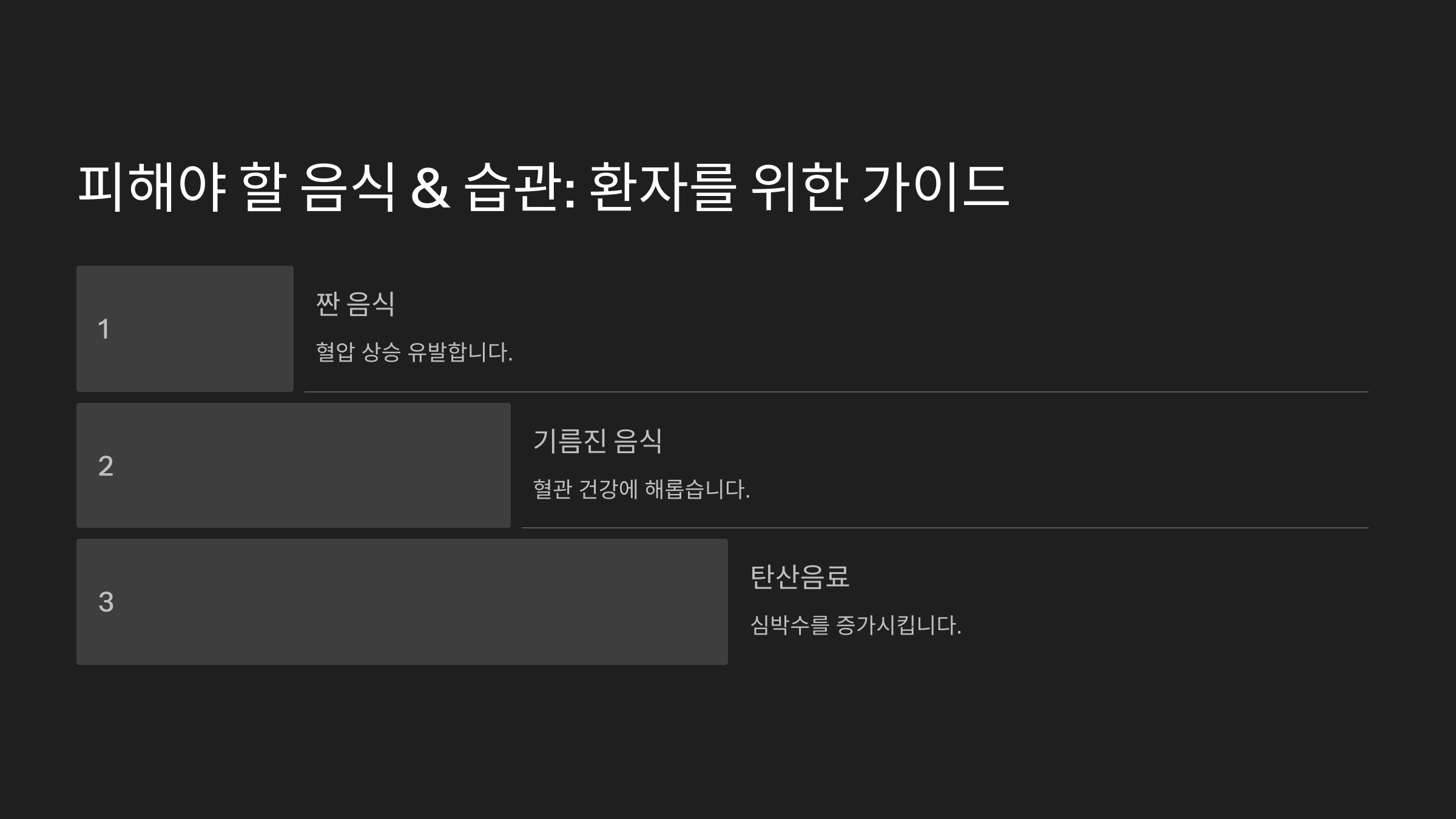 피해야 할 음식 & 습관: 환자를 위한 가이드

1

짠 음식

혈압 상승 유발합니다.

2

기름진 음식

혈관 건강에 해롭습니다.

3

탄산음료

심박수를 증가시킵니다.